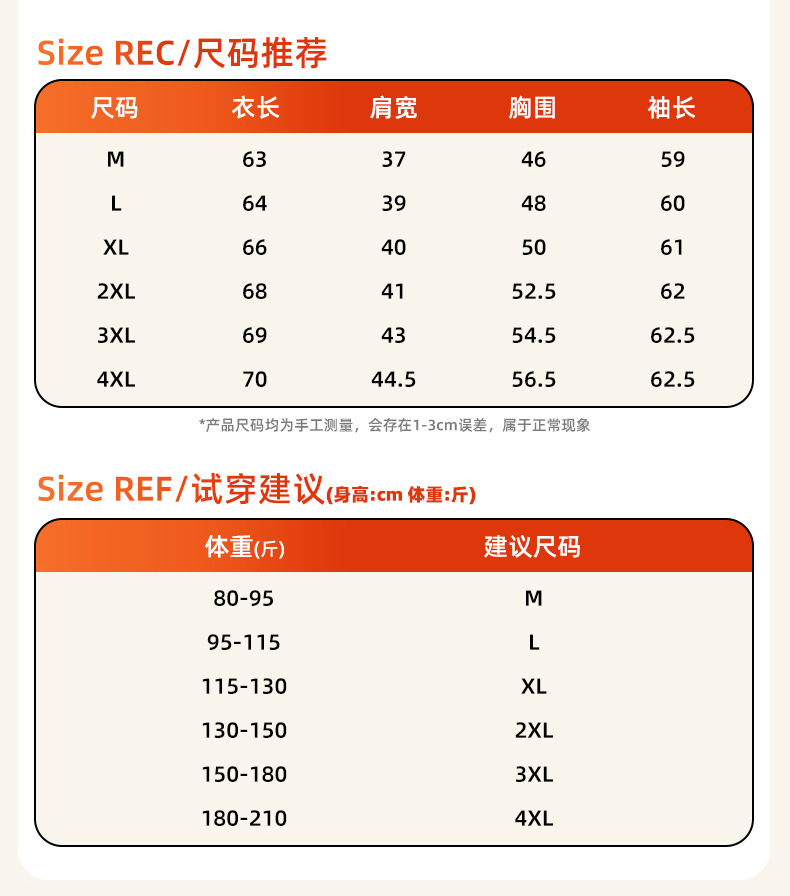 Size REC/尺码推荐

| 尺码 | 衣长 | 肩宽 | 胸围 | 袖长 |
|---|---|---|---|---|
| M | 63 | 37 | 46 | 59 |
| L | 64 | 39 | 48 | 60 |
| XL | 66 | 40 | 50 | 61 |
| 2XL | 68 | 41 | 52.5 | 62 |
| 3XL | 69 | 43 | 54.5 | 62.5 |
| 4XL | 70 | 44.5 | 56.5 | 62.5 |

*产品尺码均为手工测量，会存在1-3cm误差，属于正常现象

Size REF/试穿建议(身高:cm 体重:斤)

| 体重(斤) | 建议尺码 |
|---|---|
| 80-95 | M |
| 95-115 | L |
| 115-130 | XL |
| 130-150 | 2XL |
| 150-180 | 3XL |
| 180-210 | 4XL |